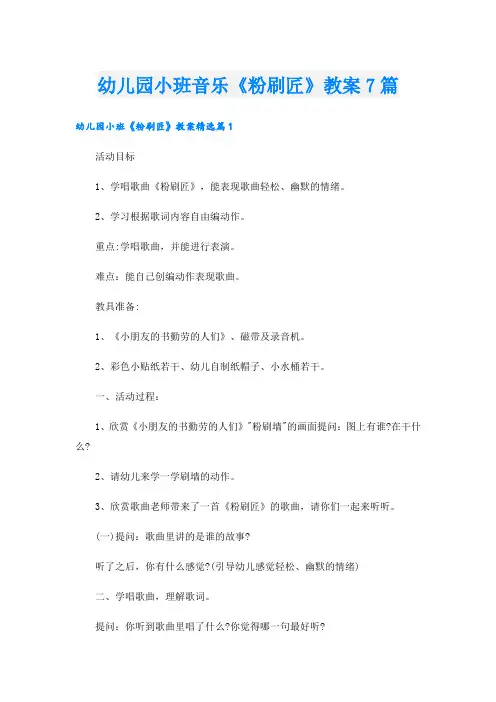 幼儿园小班音乐《粉刷匠》教案7篇

幼儿园小班《粉刷匠》教案精选篇1

活动目标

1、学唱歌曲《粉刷匠》，能表现歌曲轻松、幽默的情绪。

2、学习根据歌词内容自由编动作。

重点:学唱歌曲，并能进行表演。

难点：能自己创编动作表现歌曲。

教具准备：

1、《小朋友的书勤劳的人们》、磁带及录音机。

2、彩色小贴纸若干、幼儿自制纸帽子、小水桶若干。

一、活动过程：

1、欣赏《小朋友的书勤劳的人们》"粉刷墙"的画面提问：图上有谁?在干什么?

2、请幼儿来学一学刷墙的动作。

3、欣赏歌曲老师带来了一首《粉刷匠》的歌曲，请你们一起来听听。

(一)提问：歌曲里讲的是谁的故事?

听了之后，你有什么感觉?(引导幼儿感觉轻松、幽默的情绪)

二、学唱歌曲，理解歌词。

提问：你听到歌曲里唱了什么?你觉得哪一句最好听?